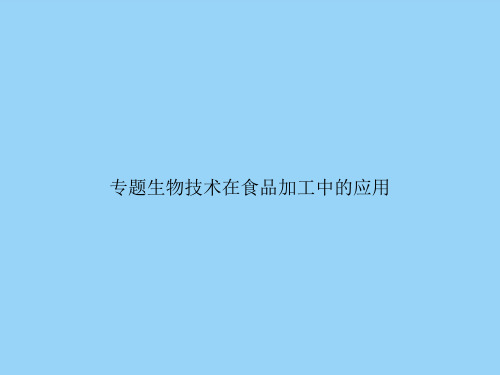 专题生物技术在食品加工中的应用